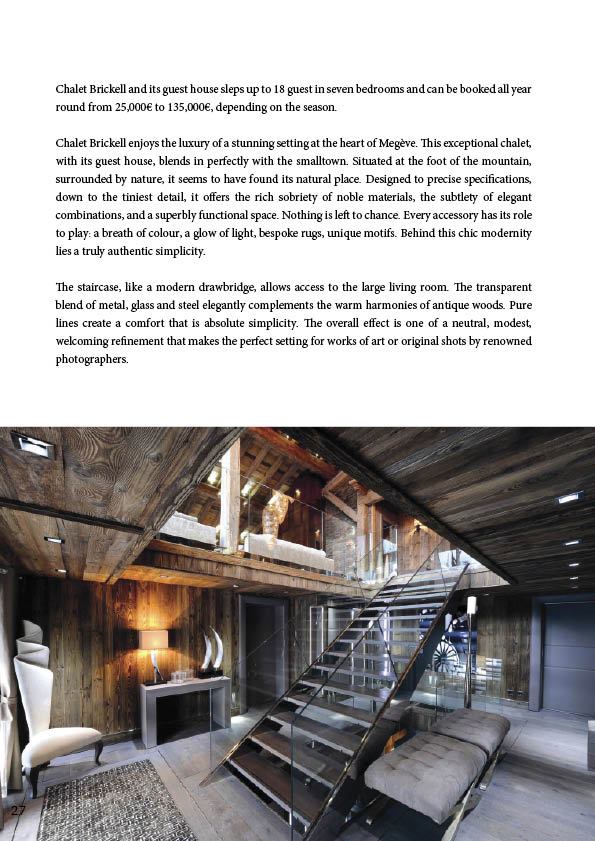 Chalet Brickell and its guest house sleeps up to 18 guest in seven bedrooms and can be booked all year round from 25,000€ to 135,000€, depending on the season.

Chalet Brickell enjoys the luxury of a stunning setting at the heart of Megève. This exceptional chalet, with its guest house, blends in perfectly with the smalltown. Situated at the foot of the mountain, surrounded by nature, it seems to have found its natural place. Designed to precise specifications, down to the tiniest detail, it offers the rich sobriety of noble materials, the subtlety of elegant combinations, and a superbly functional space. Nothing is left to chance. Every accessory has its role to play: a breath of colour, a glow of light, bespoke rugs, unique motifs. Behind this chic modernity lies a truly authentic simplicity.

The staircase, like a modern drawbridge, allows access to the large living room. The transparent blend of metal, glass and steel elegantly complements the warm harmonies of antique woods. Pure lines create a comfort that is absolute simplicity. The overall effect is one of a neutral, modest, welcoming refinement that makes the perfect setting for works of art or original shots by renowned photographers.

27